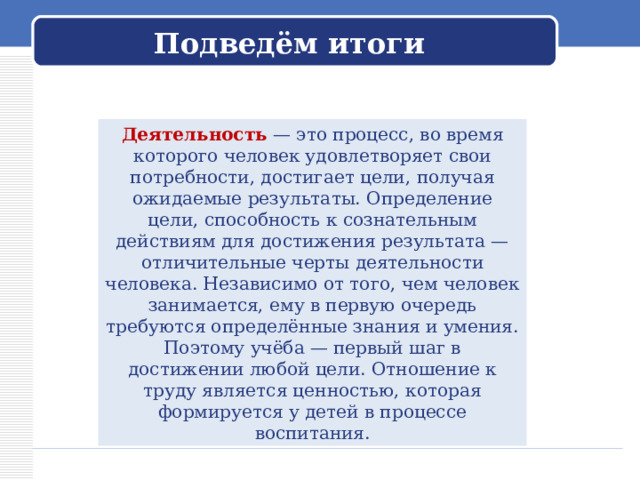 Подведём итоги

Деятельность — это процесс, во время которого человек удовлетворяет свои потребности, достигает цели, получая ожидаемые результаты. Определение цели, способность к сознательным действиям для достижения результата — отличительные черты деятельности человека. Независимо от того, чем человек занимается, ему в первую очередь требуются определённые знания и умения. Поэтому учёба — первый шаг в достижении любой цели. Отношение к труду является ценностью, которая формируется у детей в процессе воспитания.